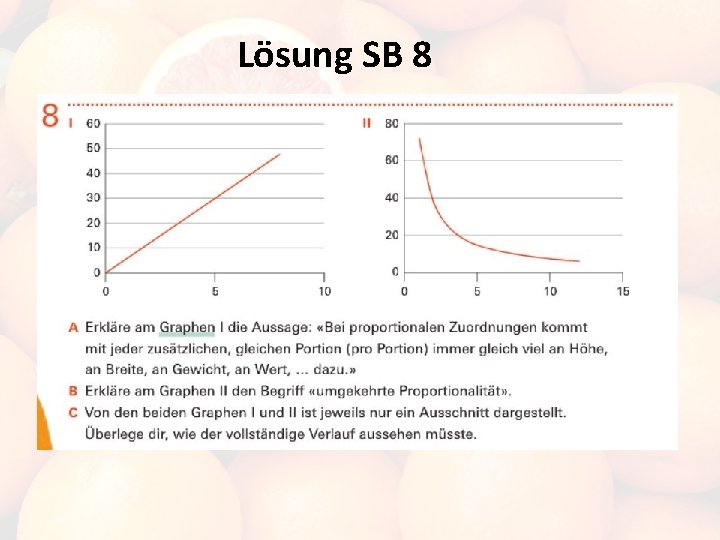 Lösung SB 8

8 I

60
50
40
30
20
10
0
0 5 10

II

80
60
40
20
0
0 5 10 15

A Erkläre am Graphen I die Aussage: «Bei proportionalen Zuordnungen kommt mit jeder zusätzlichen, gleichen Portion (pro Portion) immer gleich viel an Höhe, an Breite, an Gewicht, an Wert, ... dazu.»

B Erkläre am Graphen II den Begriff «umgekehrte Proportionalität».

C Von den beiden Graphen I und II ist jeweils nur ein Ausschnitt dargestellt. Überlege dir, wie der vollständige Verlauf aussehen müsste.